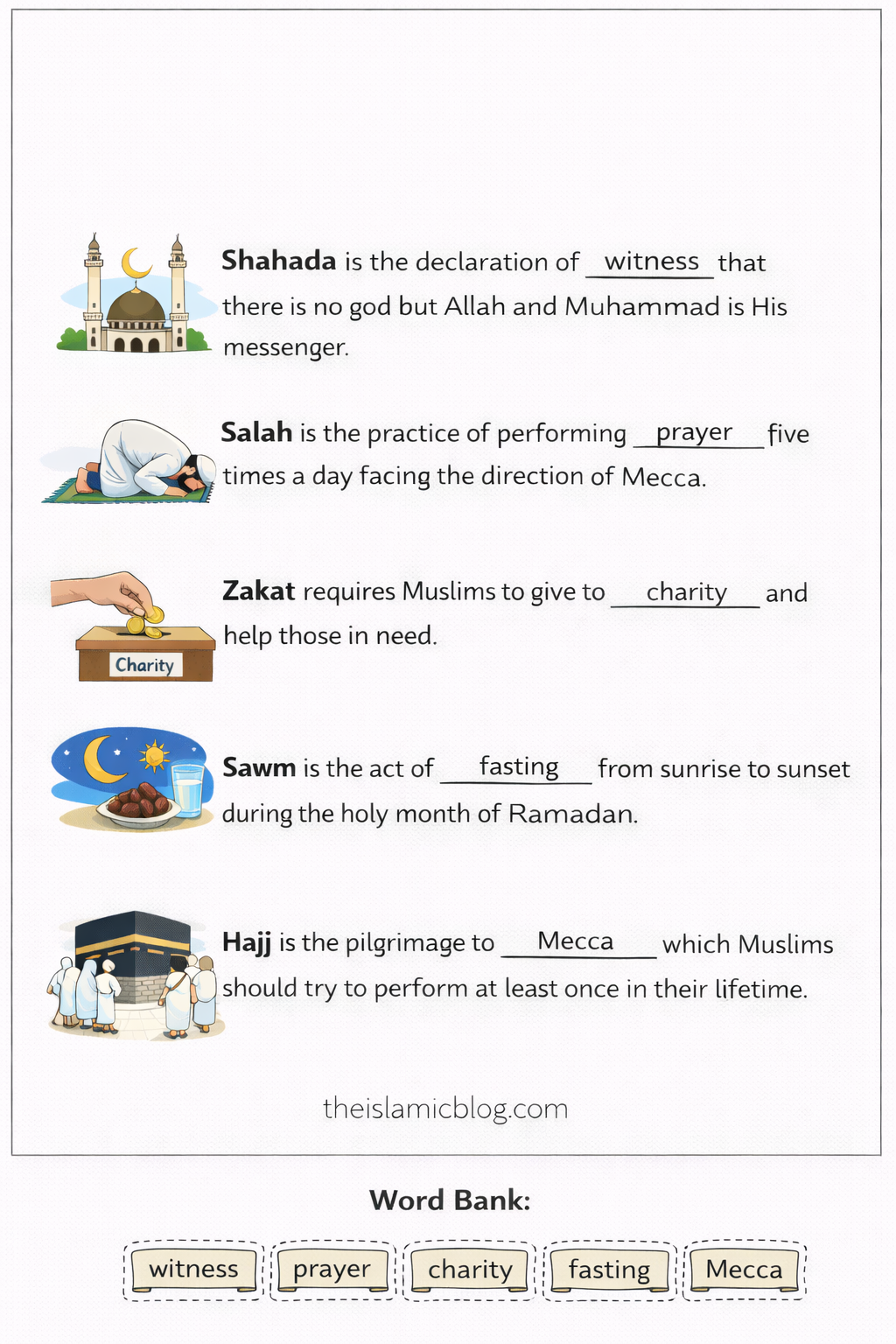 Shahada is the declaration of witness that there is no god but Allah and Muhammad is His messenger.

Salah is the practice of performing prayer five times a day facing the direction of Mecca.

Charity

Zakat requires Muslims to give to charity and help those in need.

Sawm is the act of fasting from sunrise to sunset during the holy month of Ramadan.

Hajj is the pilgrimage to Mecca which Muslims should try to perform at least once in their lifetime.

theislamicblog.com

Word Bank:

witness prayer charity fasting Mecca